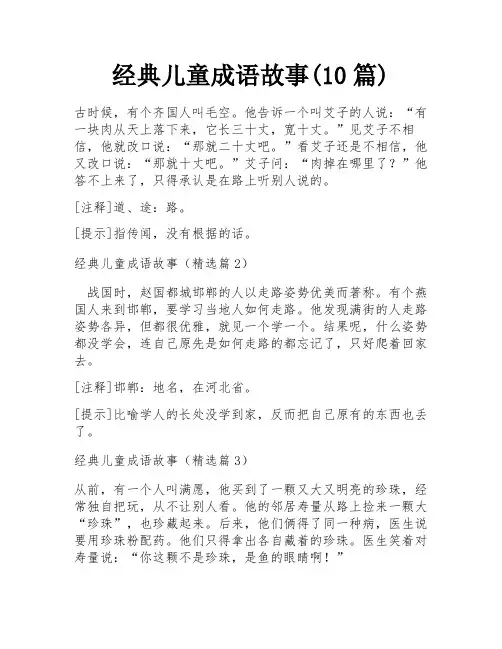 经典儿童成语故事(10 篇)

古时候，有个齐国人叫毛空。他告诉一个叫艾子的人说：“有一块肉从天上落下来，它长三十丈，宽十丈。”见艾子不相信，他就改口说：“那就二十丈吧。”看艾子还是不相信，他又改口说：“那就十丈吧。”艾子问：“肉掉在哪里了？”他答不上来了，只得承认是在路上听别人说的。

[注释]道、途：路。

[提示]指传闻，没有根据的话。

经典儿童成语故事（精选篇 2）

战国时，赵国都城邯郸的人以走路姿势优美而著称。有个燕国人来到邯郸，要学习当地人如何走路。他发现满街的人走路姿势各异，但都很优雅，就见一个学一个。结果呢，什么姿势都没学会，连自己原先是如何走路的都忘记了，只好爬着回家去。

[注释]邯郸：地名，在河北省。

[提示]比喻学人的长处没学到家，反而把自己原有的东西也丢了。

经典儿童成语故事（精选篇 3）

从前，有一个人叫满愿，他买到了一颗又大又明亮的珍珠，经常独自把玩，从不让别人看。他的邻居寿量从路上捡来一颗大“珍珠”，也珍藏起来。后来，他们俩得了同一种病，医生说要用珍珠粉配药。他们只得拿出各自藏着的珍珠。医生笑着对寿量说：“你这颗不是珍珠，是鱼的眼睛啊！”